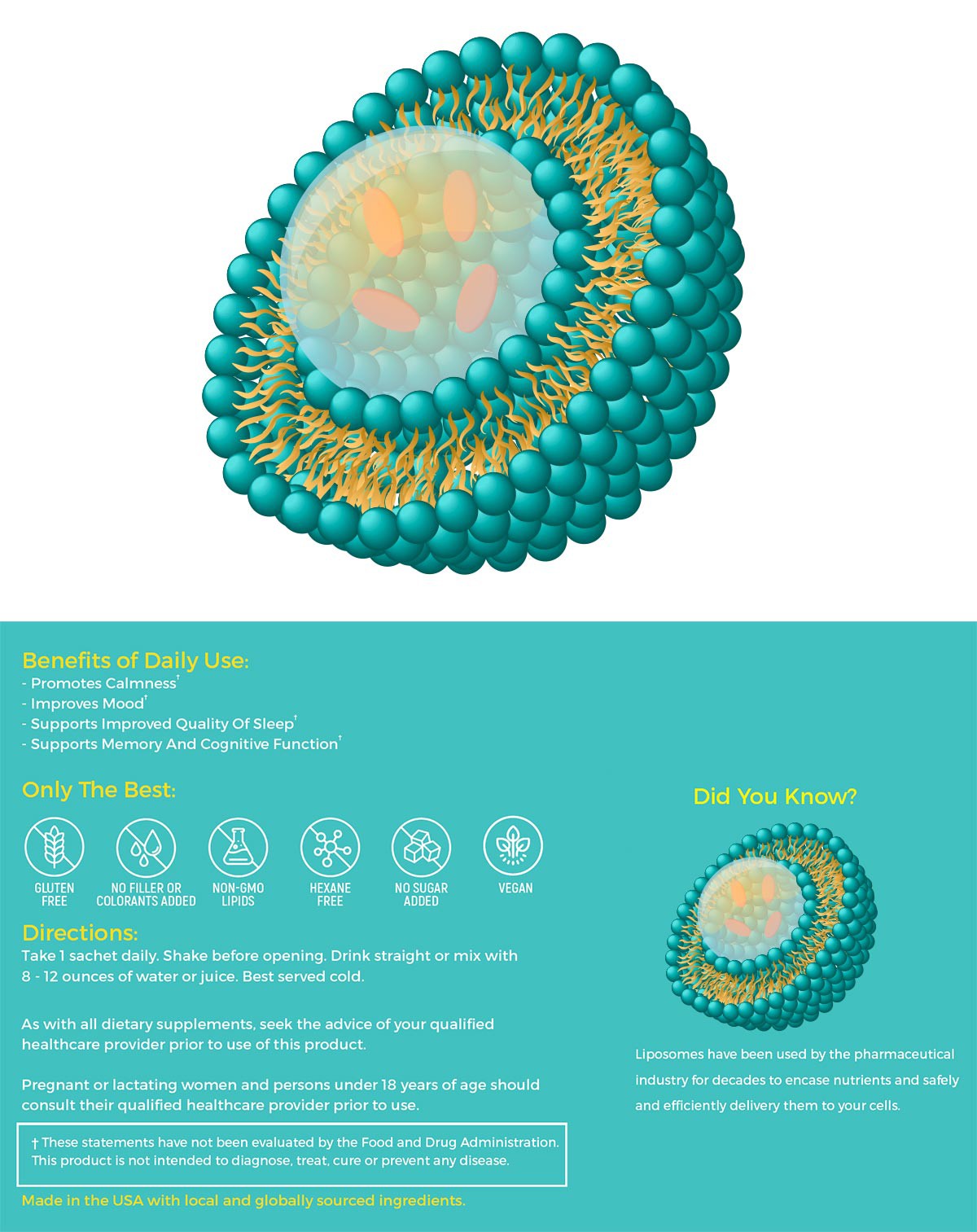 Benefits of Daily Use:
- Promotes Calmness†
- Improves Mood†
- Supports Improved Quality Of Sleep†
- Supports Memory And Cognitive Function†

Only The Best:

GLUTEN FREE

NO FILLER OR COLORANTS ADDED

NON-GMO LIPIDS

HEXANE FREE

NO SUGAR ADDED

VEGAN

Directions:
Take 1 sachet daily. Shake before opening. Drink straight or mix with 8 - 12 ounces of water or juice. Best served cold.

As with all dietary supplements, seek the advice of your qualified healthcare provider prior to use of this product.

Pregnant or lactating women and persons under 18 years of age should consult their qualified healthcare provider prior to use.

† These statements have not been evaluated by the Food and Drug Administration. This product is not intended to diagnose, treat, cure or prevent any disease.

Made in the USA with local and globally sourced ingredients.

Did You Know?

Liposomes have been used by the pharmaceutical industry for decades to encase nutrients and safely and efficiently delivery them to your cells.